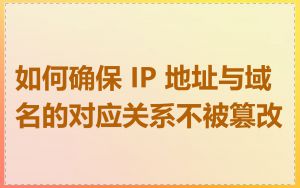 如何确保 IP 地址与域名的对应关系不被篡改